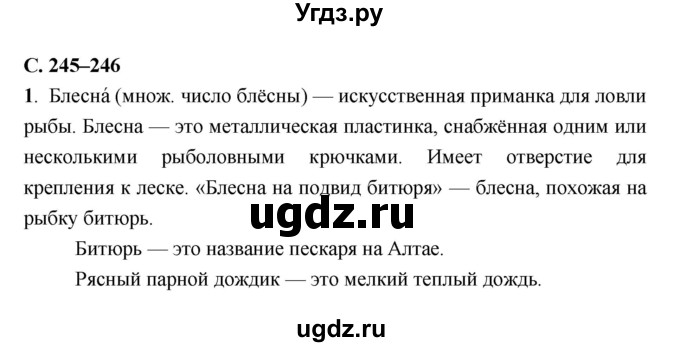 Угдз.ру

С. 245–246

1. Блесна́ (множ. число блёсны) — искусственная приманка для ловли рыбы. Блесна — это металлическая пластинка, снабжённая одним или несколькими рыболовными крючками. Имеет отверстие для крепления к леске. «Блесна на подвид битюря» — блесна, похожая на рыбку битюрь.

ugdz.ru

Битюрь — это название пескаря на Алтае.

Рясный парной дождик — это мелкий теплый дождь.

ugdz.ru